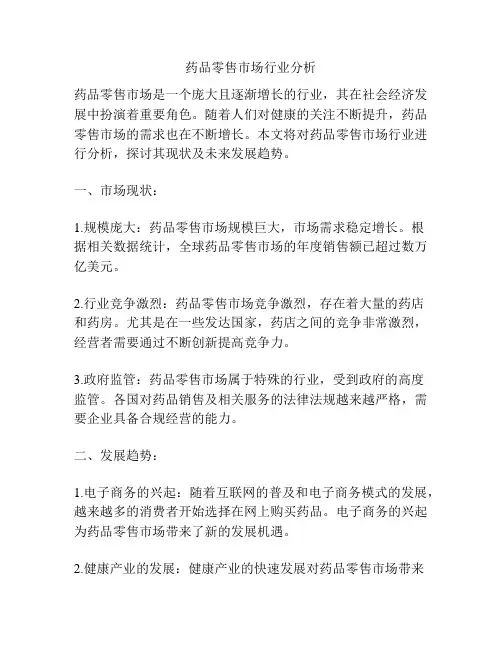 药品零售市场行业分析

药品零售市场是一个庞大且逐渐增长的行业，其在社会经济发展中扮演着重要角色。随着人们对健康的关注不断提升，药品零售市场的需求也在不断增长。本文将对药品零售市场行业进行分析，探讨其现状及未来发展趋势。

一、市场现状：

1.规模庞大：药品零售市场规模巨大，市场需求稳定增长。根据相关数据统计，全球药品零售市场的年度销售额已超过数万亿美元。

2.行业竞争激烈：药品零售市场竞争激烈，存在着大量的药店和药房。尤其是在一些发达国家，药店之间的竞争非常激烈，经营者需要通过不断创新提高竞争力。

3.政府监管：药品零售市场属于特殊的行业，受到政府的高度监管。各国对药品销售及相关服务的法律法规越来越严格，需要企业具备合规经营的能力。

二、发展趋势：

1.电子商务的兴起：随着互联网的普及和电子商务模式的发展，越来越多的消费者开始选择在网上购买药品。电子商务的兴起为药品零售市场带来了新的发展机遇。

2.健康产业的发展：健康产业的快速发展对药品零售市场带来